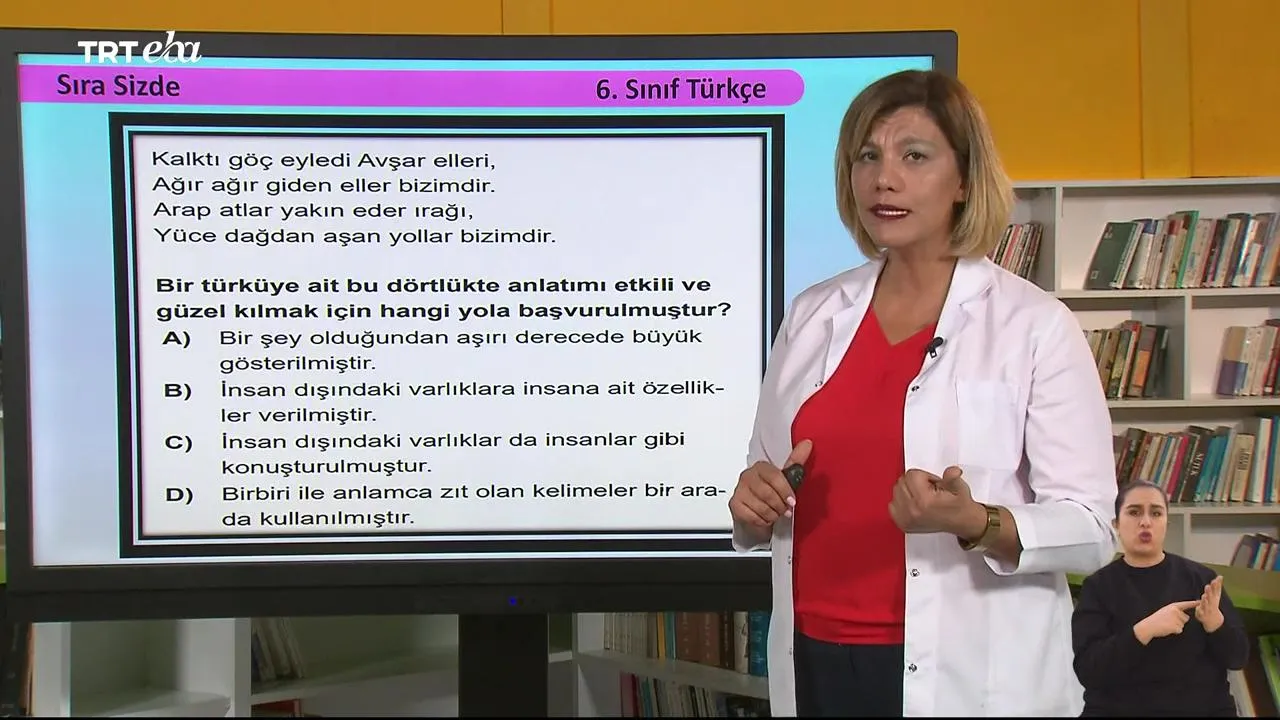 TRT eba

Sıra Sizde

6. Sınıf Türkçe

Kalktı göç eyledi Avşar elleri,
Ağır ağır giden eller bizimdir.
Arap atlar yakın eder ırağı,
Yüce dağdan aşan yollar bizimdir.

Bir türküye ait bu dörtlükte anlatımı etkili ve güzel kılmak için hangi yola başvurulmuştur?

A) Bir şey olduğundan aşırı derecede büyük gösterilmiştir.

B) İnsan dışındaki varlıklara insana ait özellikler verilmiştir.

C) İnsan dışındaki varlıklar da insanlar gibi konuşturulmuştur.

D) Birbiri ile anlamca zıt olan kelimeler bir arada kullanılmıştır.